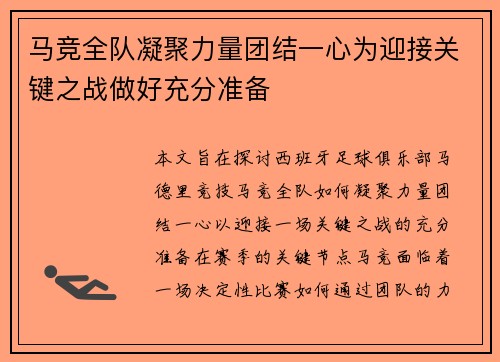 马竞全队凝聚力量团结一心为迎接关键之战做好充分准备

本文旨在探讨西班牙足球俱乐部马德里竞技马竞全队如何凝聚力量团结一心以迎接一场关键之战的充分准备在赛季的关键节点马竞面临着一场决定性比赛如何通过团队的力